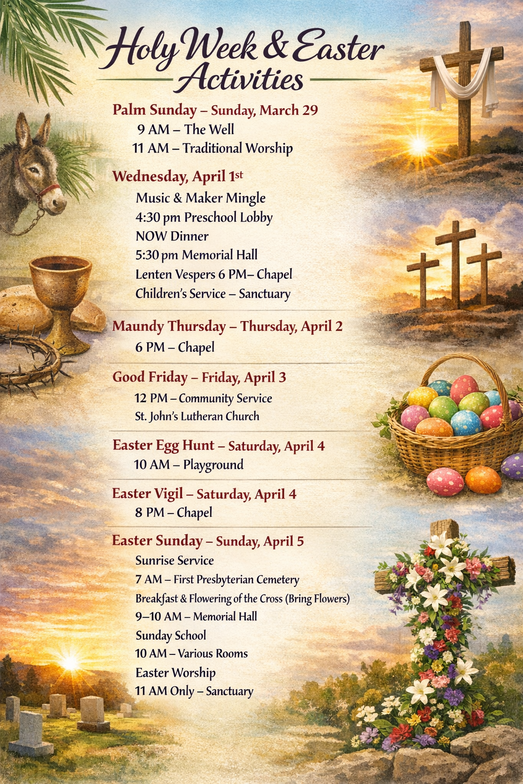 Holy Week & Easter Activities

Palm Sunday – Sunday, March 29
9 AM – The Well
11 AM – Traditional Worship

Wednesday, April 1st
Music & Maker Mingle
4:30 pm Preschool Lobby
NOW Dinner
5:30 pm Memorial Hall
Lenten Vespers 6 PM– Chapel
Children's Service – Sanctuary

Maundy Thursday – Thursday, April 2
6 PM – Chapel

Good Friday – Friday, April 3
12 PM – Community Service
St. John's Lutheran Church

Easter Egg Hunt – Saturday, April 4
10 AM – Playground

Easter Vigil – Saturday, April 4
8 PM – Chapel

Easter Sunday – Sunday, April 5
Sunrise Service
7 AM – First Presbyterian Cemetery
Breakfast & Flowering of the Cross (Bring Flowers)
9–10 AM – Memorial Hall
Sunday School
10 AM – Various Rooms
Easter Worship
11 AM Only – Sanctuary